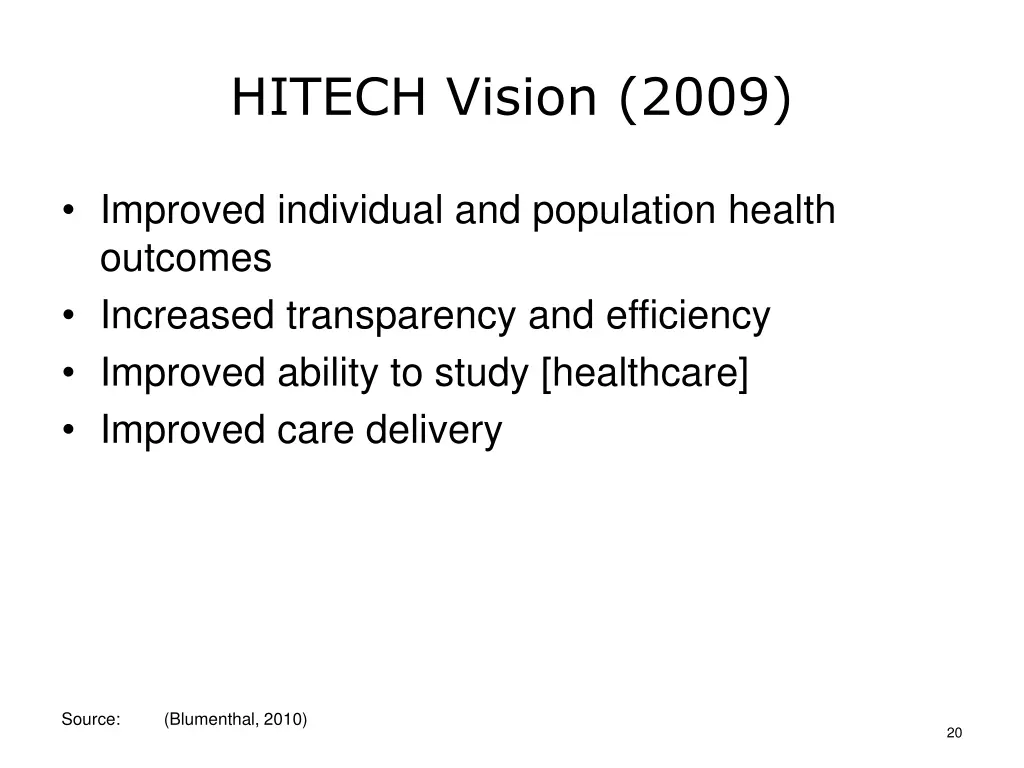 HITECH Vision (2009)

• Improved individual and population health outcomes
• Increased transparency and efficiency
• Improved ability to study [healthcare]
• Improved care delivery

Source: (Blumenthal, 2010)

20